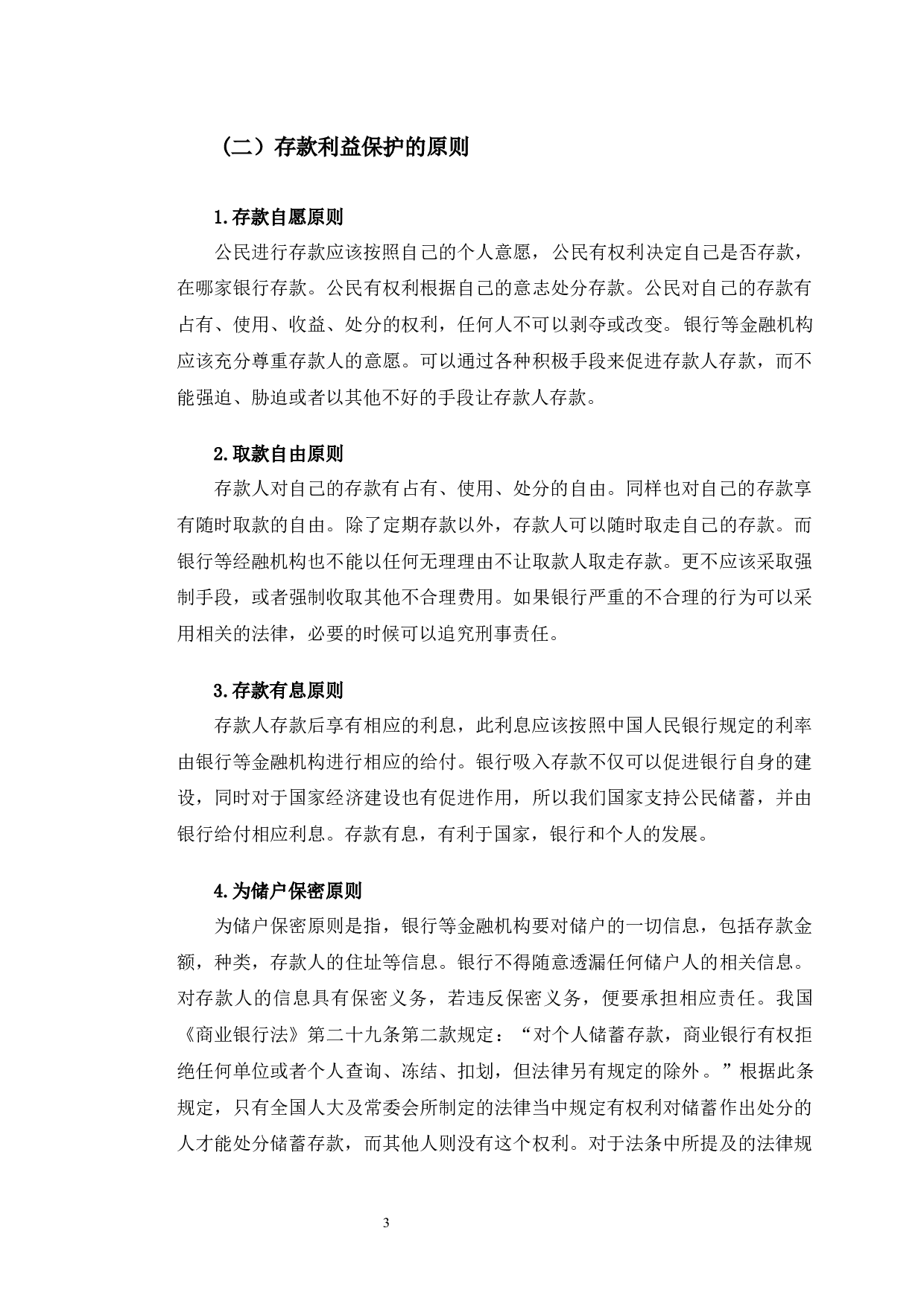 （二）存款利益保护的原则

1.存款自愿原则

公民进行存款应该按照自己的个人意愿，公民有权利决定自己是否存款，在哪家银行存款。公民有权利根据自己的意志处分存款。公民对自己的存款有占有、使用、收益、处分的权利，任何人不可以剥夺或改变。银行等金融机构应该充分尊重存款人的意愿。可以通过各种积极手段来促进存款人存款，而不能强迫、胁迫或者以其他不好的手段让存款人存款。

2.取款自由原则

存款人对自己的存款有占有、使用、处分的自由。同样也对自己的存款享有随时取款的自由。除了定期存款以外，存款人可以随时取走自己的存款。而银行等经融机构也不能以任何无理理由不让取款人取走存款。更不应该采取强制手段，或者强制收取其他不合理费用。如果银行严重的不合理的行为可以采用相关的法律，必要的时候可以追究刑事责任。

3.存款有息原则

存款人存款后享有相应的利息，此利息应该按照中国人民银行规定的利率由银行等金融机构进行相应的给付。银行吸入存款不仅可以促进银行自身的建设，同时对于国家经济建设也有促进作用，所以我们国家支持公民储蓄，并由银行给付相应利息。存款有息，有利于国家，银行和个人的发展。

4.为储户保密原则

为储户保密原则是指，银行等金融机构要对储户的一切信息，包括存款金额，种类，存款人的住址等信息。银行不得随意透漏任何储户人的相关信息。对存款人的信息具有保密义务，若违反保密义务，便要承担相应责任。我国《商业银行法》第二十九条第二款规定：“对个人储蓄存款，商业银行有权拒绝任何单位或者个人查询、冻结、扣划，但法律另有规定的除外。”根据此条规定，只有全国人大及常委会所制定的法律当中规定有权利对储蓄作出处分的人才能处分储蓄存款，而其他人则没有这个权利。对于法条中所提及的法律规

3